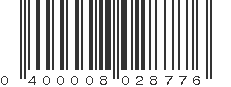 0 400008 028776